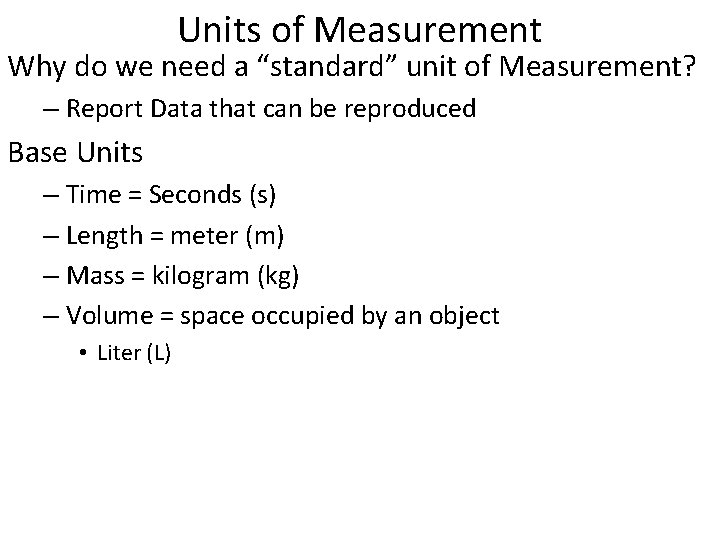 Units of Measurement

Why do we need a "standard" unit of Measurement?

– Report Data that can be reproduced

Base Units

– Time = Seconds (s)

– Length = meter (m)

– Mass = kilogram (kg)

– Volume = space occupied by an object

• Liter (L)